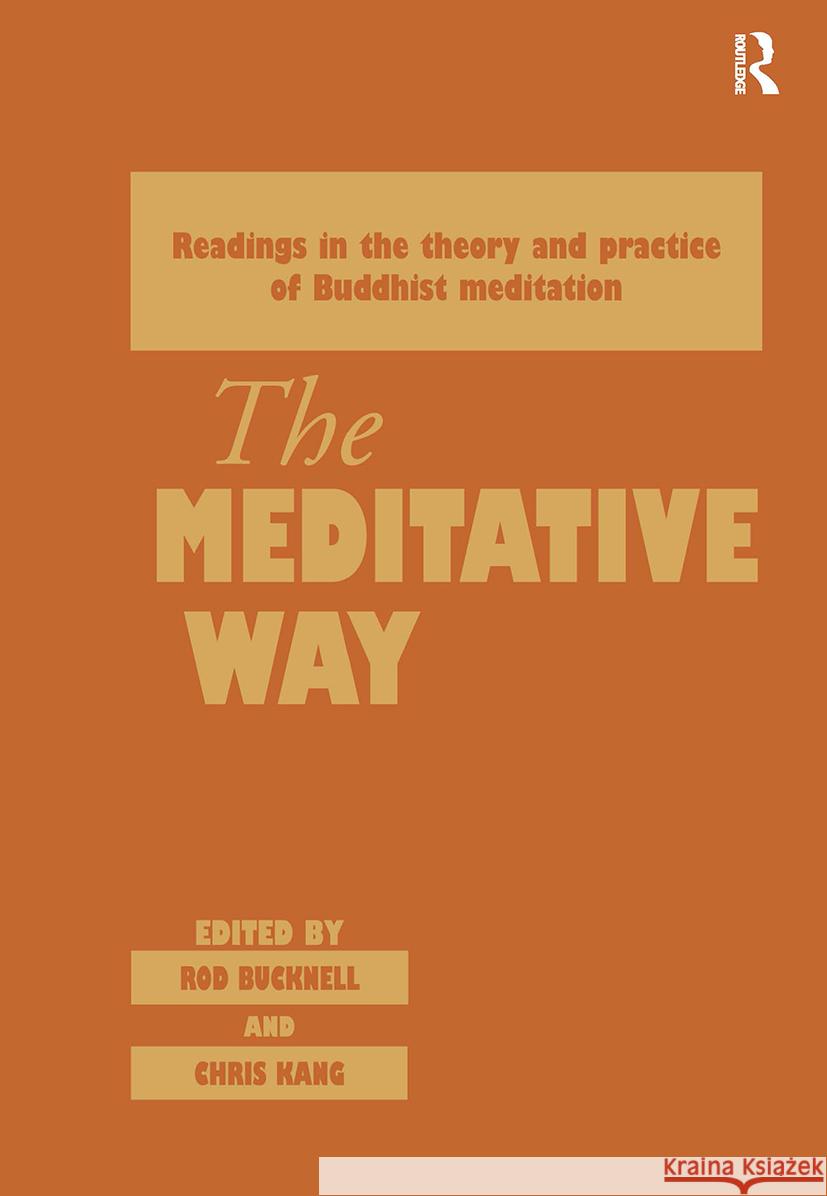 ROUTLEDGE

Readings in the theory and practice of Buddhist meditation

The MEDITATIVE WAY

EDITED BY

ROD BUCKNELL

AND

CHRIS KANG